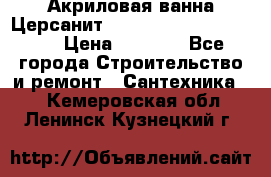 Акриловая ванна Церсанит
Цена Все города Строительство и ремонт Сантехника
Кемеровская обл Ленинск Кузнецкий г

http://Объявлений.сайт